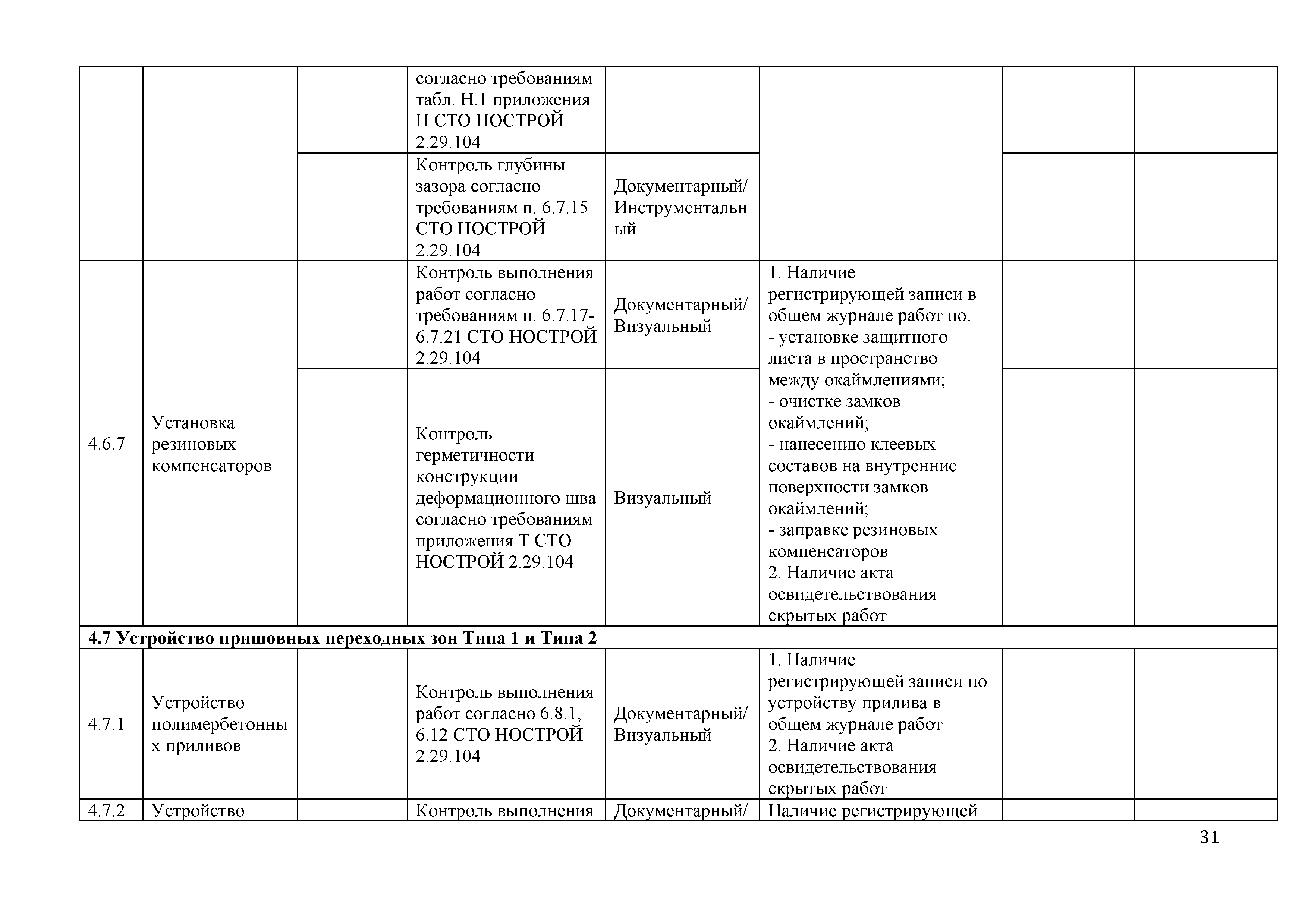 |  |  |  |  |  |  |  |  |
|---|---|---|---|---|---|---|---|
|  |  |  | согласно требованиям табл. Н.1 приложения Н СТО НОСТРОЙ 2.29.104 |  |  |  |  |
|  |  |  | Контроль глубины зазора согласно требованиям п. 6.7.15 СТО НОСТРОЙ 2.29.104 | Документарный/ Инструментальный |  |  |  |
| 4.6.7 | Установка резиновых компенсаторов |  | Контроль выполнения работ согласно требованиям п. 6.7.17-6.7.21 СТО НОСТРОЙ 2.29.104 | Документарный/ Визуальный | 1. Наличие регистрирующей записи в общем журнале работ по: - установке защитного листа в пространство между окаймлениями; - очистке замков окаймлений; - нанесению клеевых составов на внутренние поверхности замков окаймлений; - заправке резиновых компенсаторов 2. Наличие акта освидетельствования скрытых работ |  |  |
|  |  |  | Контроль герметичности конструкции деформационного шва согласно требованиям приложения Т СТО НОСТРОЙ 2.29.104 | Визуальный |  |  |  |
| **4.7 Устройство пришовных переходных зон Типа 1 и Типа 2** |  |  |  |  |  |  |  |
| 4.7.1 | Устройство полимербетонных приливов |  | Контроль выполнения работ согласно 6.8.1, 6.12 СТО НОСТРОЙ 2.29.104 | Документарный/ Визуальный | 1. Наличие регистрирующей записи по устройству прилива в общем журнале работ 2. Наличие акта освидетельствования скрытых работ |  |  |
| 4.7.2 | Устройство |  | Контроль выполнения | Документарный/ | Наличие регистрирующей |  |  |

31